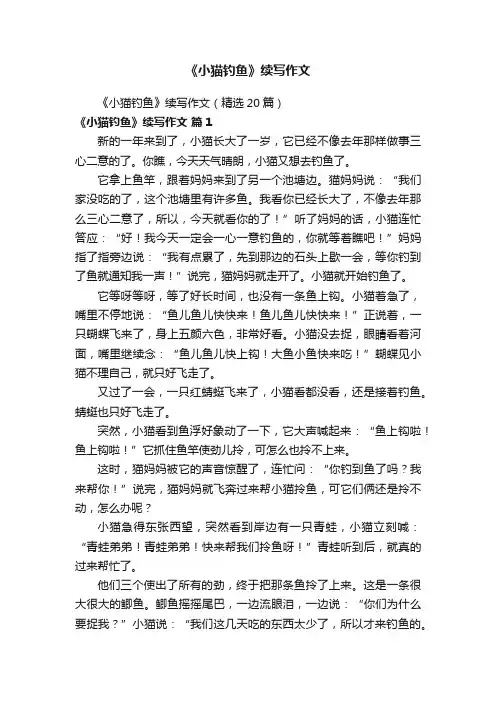 《小猫钓鱼》续写作文

《小猫钓鱼》续写作文（精选 20 篇）

《小猫钓鱼》续写作文 篇 1

新的一年来到了，小猫长大了一岁，它已经不像去年那样做事三心二意的了。你瞧，今天天气晴朗，小猫又想去钓鱼了。

它拿上鱼竿，跟着妈妈来到了另一个池塘边。猫妈妈说：“我们家没吃的了，这个池塘里有许多鱼。我看你已经长大了，不像去年那么三心二意了，所以，今天就看你的了！”听了妈妈的话，小猫连忙答应：“好！我今天一定会一心一意钓鱼的，你就等着瞧吧！”妈妈指了指旁边说：“我有点累了，先到那边的石头上歇一会，等你钓到了鱼就通知我一声！”说完，猫妈妈就走开了。小猫就开始钓鱼了。

它等呀等呀，等了好长时间，也没有一条鱼上钩。小猫着急了，嘴里不停地说：“鱼儿鱼儿快快来！鱼儿鱼儿快快来！”正说着，一只蝴蝶飞来了，身上五颜六色，非常好看。小猫没去捉，眼睛看着河面，嘴里继续念：“鱼儿鱼儿快上钩！大鱼小鱼快来吃！”蝴蝶见小猫不理自己，就只好飞走了。

又过了一会，一只红蜻蜓飞来了，小猫看都没看，还是接着钓鱼。蜻蜓也只好飞走了。

突然，小猫看到鱼浮好象动了一下，它大声喊起来：“鱼上钩啦！鱼上钩啦！”它抓住鱼竿使劲儿拎，可怎么也拎不上来。

这时，猫妈妈被它的声音惊醒了，连忙问：“你钓到鱼了吗？我来帮你！”说完，猫妈妈就飞奔过来帮小猫拎鱼，可它们俩还是拎不动，怎么办呢？

小猫急得东张西望，突然看到岸边有一只青蛙，小猫立刻喊：“青蛙弟弟！青蛙弟弟！快来帮我们拎鱼呀！”青蛙听到后，就真的过来帮忙了。

他们三个使出了所有的劲，终于把那条鱼拎了上来。这是一条很大很大的鲫鱼。鲫鱼摇摇尾巴，一边流眼泪，一边说：“你们为什么要捉我？”小猫说：“我们这几天吃的东西太少了，所以才来钓鱼的。